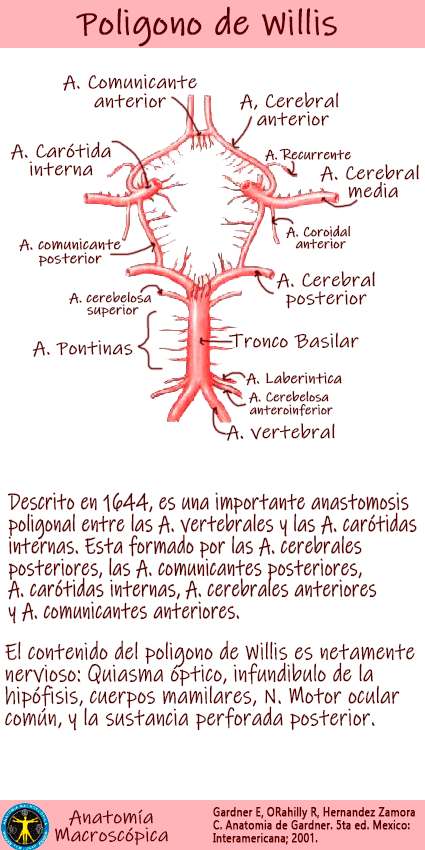 Poligono de Willis

A. Comunicante anterior
A. Cerebral anterior
A. Carótida interna
A. Recurrente
A. Cerebral media
A. Coroidal anterior
A. comunicante posterior
A. Cerebral posterior
A. cerebelosa superior
A. Pontinas
Tronco Basilar
A. Laberintica
A. Cerebelosa anteroinferior
A. Vertebral

Descrito en 1644, es una importante anastomosis poligonal entre las A. vertebrales y las A. carótidas internas. Esta formado por las A. cerebrales posteriores, las A. comunicantes posteriores, A. carótidas internas, A. cerebrales anteriores y A. comunicantes anteriores.

El contenido del poligono de Willis es netamente nervioso: Quiasma óptico, infundibulo de la hipófisis, cuerpos mamilares, N. Motor ocular común, y la sustancia perforada posterior.

Anatomía Macroscópica

Gardner E, ORahilly R, Hernandez Zamora C. Anatomia de Gardner. 5ta ed. Mexico: Interamericana; 2001.